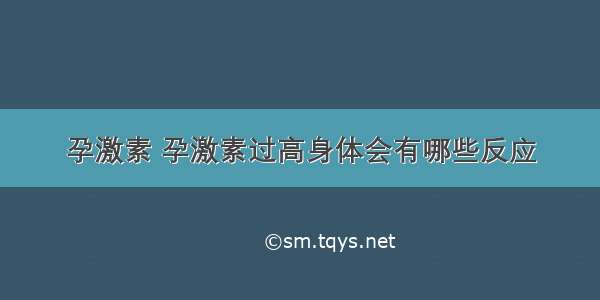 孕激素 孕激素过高身体会有哪些反应

©sm.tqys.net